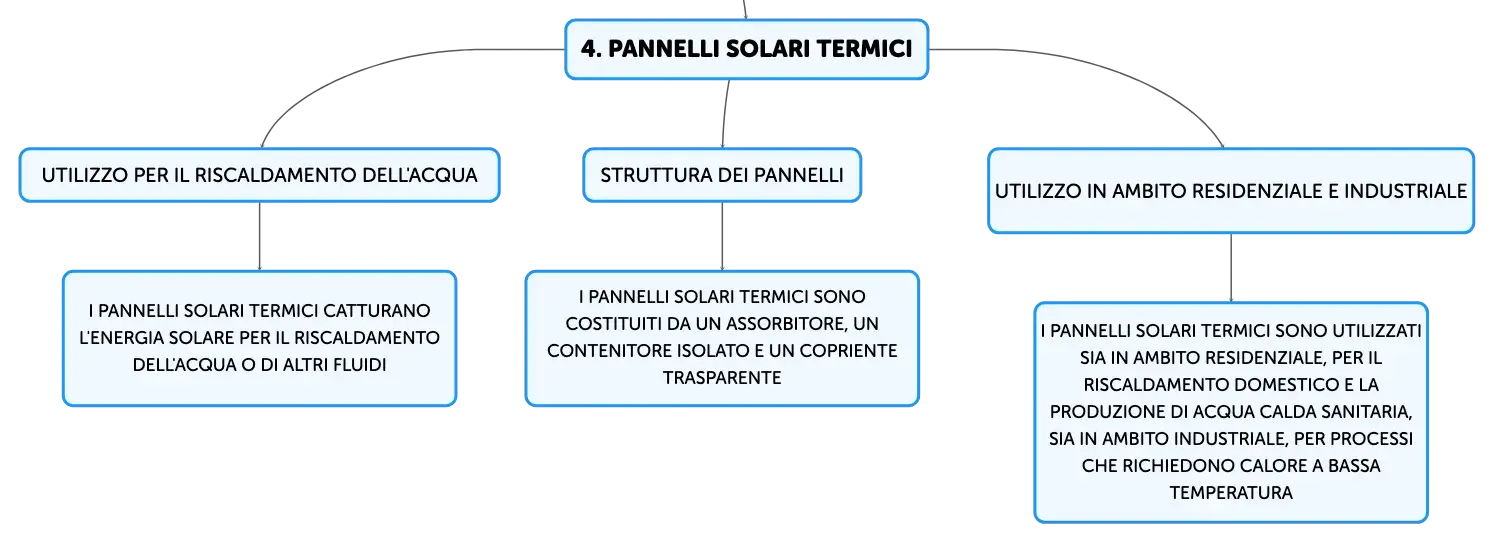 4. PANNELLI SOLARI TERMICI

UTILIZZO PER IL RISCALDAMENTO DELL'ACQUA

I PANNELLI SOLARI TERMICI CATTURANO L'ENERGIA SOLARE PER IL RISCALDAMENTO DELL'ACQUA O DI ALTRI FLUIDI

STRUTTURA DEI PANNELLI

I PANNELLI SOLARI TERMICI SONO COSTITUITI DA UN ASSORBITORE, UN CONTENITORE ISOLATO E UN COPRIENTE TRASPARENTE

UTILIZZO IN AMBITO RESIDENZIALE E INDUSTRIALE

I PANNELLI SOLARI TERMICI SONO UTILIZZATI SIA IN AMBITO RESIDENZIALE, PER IL RISCALDAMENTO DOMESTICO E LA PRODUZIONE DI ACQUA CALDA SANITARIA, SIA IN AMBITO INDUSTRIALE, PER PROCESSI CHE RICHIEDONO CALORE A BASSA TEMPERATURA